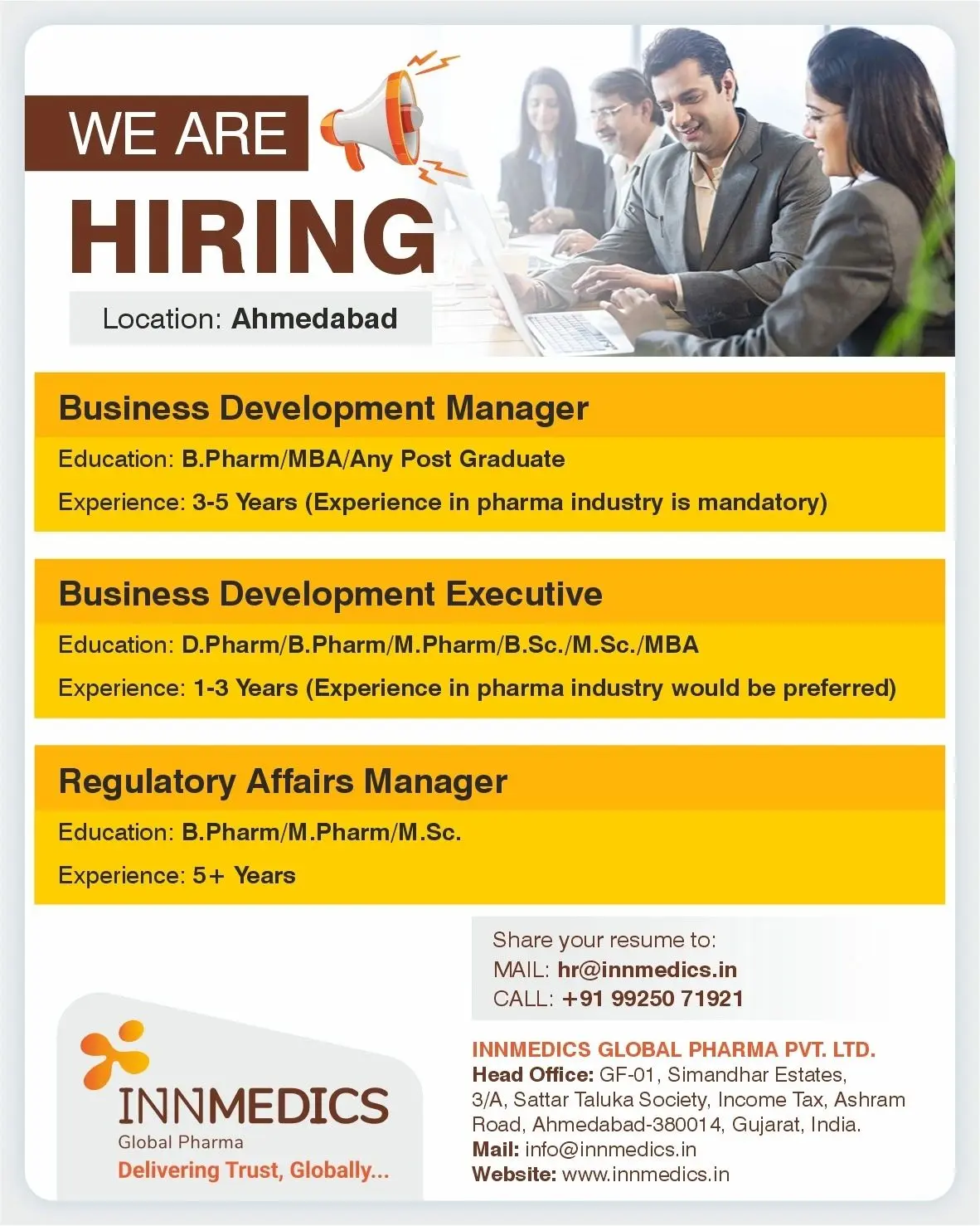 WE ARE
HIRING

Location: Ahmedabad

Business Development Manager
Education: B.Pharm/MBA/Any Post Graduate
Experience: 3-5 Years (Experience in pharma industry is mandatory)

Business Development Executive
Education: D.Pharm/B.Pharm/M.Pharm/B.Sc./M.Sc./MBA
Experience: 1-3 Years (Experience in pharma industry would be preferred)

Regulatory Affairs Manager
Education: B.Pharm/M.Pharm/M.Sc.
Experience: 5+ Years

Share your resume to:
MAIL: hr@innmedics.in
CALL: +91 99250 71921

INNMEDICS
Global Pharma
Delivering Trust, Globally...

INNMEDICS GLOBAL PHARMA PVT. LTD.
Head Office: GF-01, Simandhar Estates, 3/A, Sattar Taluka Society, Income Tax, Ashram Road, Ahmedabad-380014, Gujarat, India.
Mail: info@innmedics.in
Website: www.innmedics.in